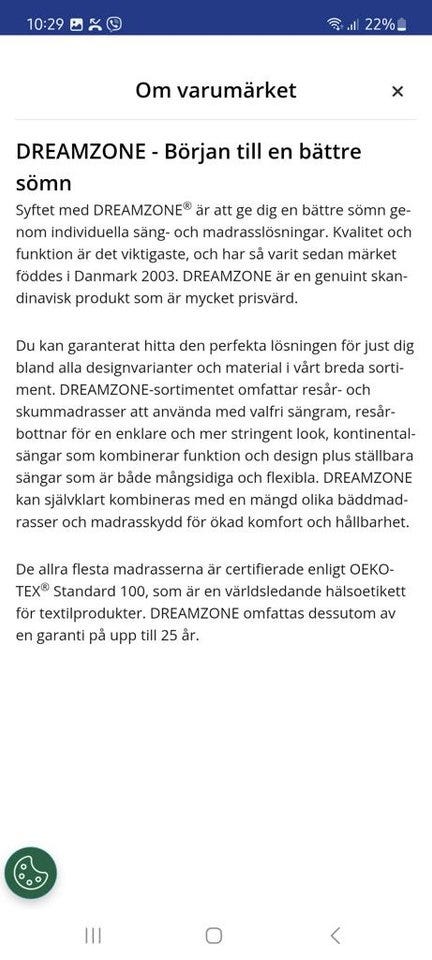 10:29 22%

Om varumärket ×

DREAMZONE - Början till en bättre sömn

Syftet med DREAMZONE® är att ge dig en bättre sömn genom individuella säng- och madrasslösningar. Kvalitet och funktion är det viktigaste, och har så varit sedan märket föddes i Danmark 2003. DREAMZONE är en genuint skandinavisk produkt som är mycket prisvärd.

Du kan garanterat hitta den perfekta lösningen för just dig bland alla designvarianter och material i vårt breda sortiment. DREAMZONE-sortimentet omfattar resår- och skummadrasser att använda med valfri sängram, resårbottnar för en enklare och mer stringent look, kontinentalsängar som kombinerar funktion och design plus ställbara sängar som är både mångsidiga och flexibla. DREAMZONE kan självklart kombineras med en mängd olika bäddmadrasser och madrasskydd för ökad komfort och hållbarhet.

De allra flesta madrasserna är certifierade enligt OEKO-TEX® Standard 100, som är en världsledande hälsoetikett för textilprodukter. DREAMZONE omfattas dessutom av en garanti på upp till 25 år.